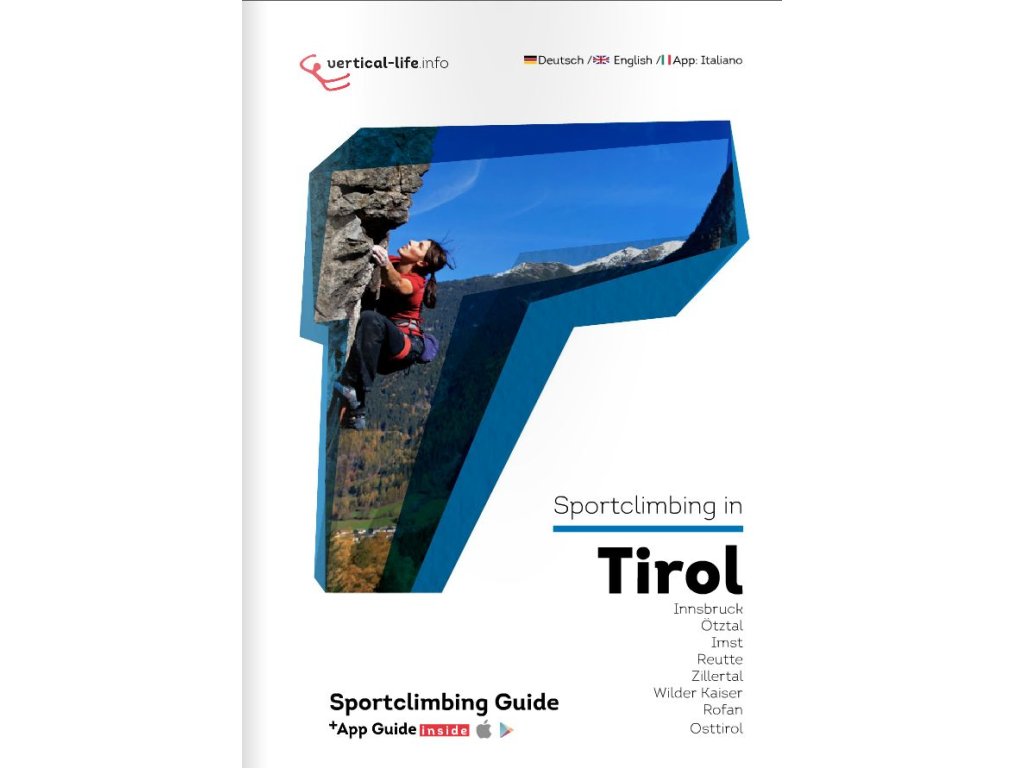 vertical-life.info

Deutsch / English / App: Italiano

Sportclimbing in

Tirol

Innsbruck
Ötztal
Imst
Reutte
Zillertal
Wilder Kaiser
Rofan
Osttirol

Sportclimbing Guide
+App Guide inside